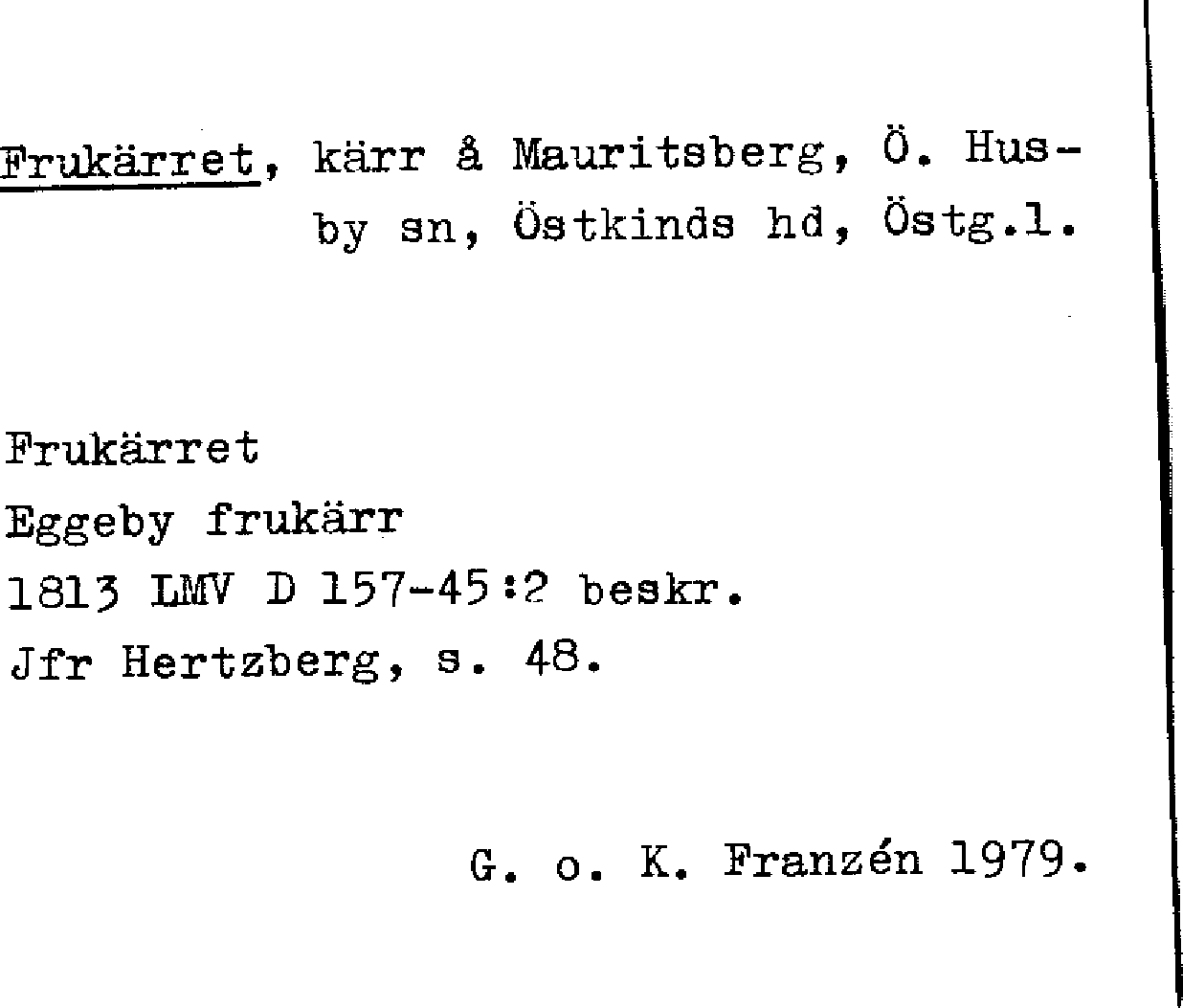 Frukärret, kärr å Mauritsberg, Ö. Husby sn, Östkinds hd, Östg.l.

Frukärret
Eggeby frukärr
1813 LMV D 157-45:2 beskr.
Jfr Hertzberg, s. 48.

G. o. K. Franzén 1979.